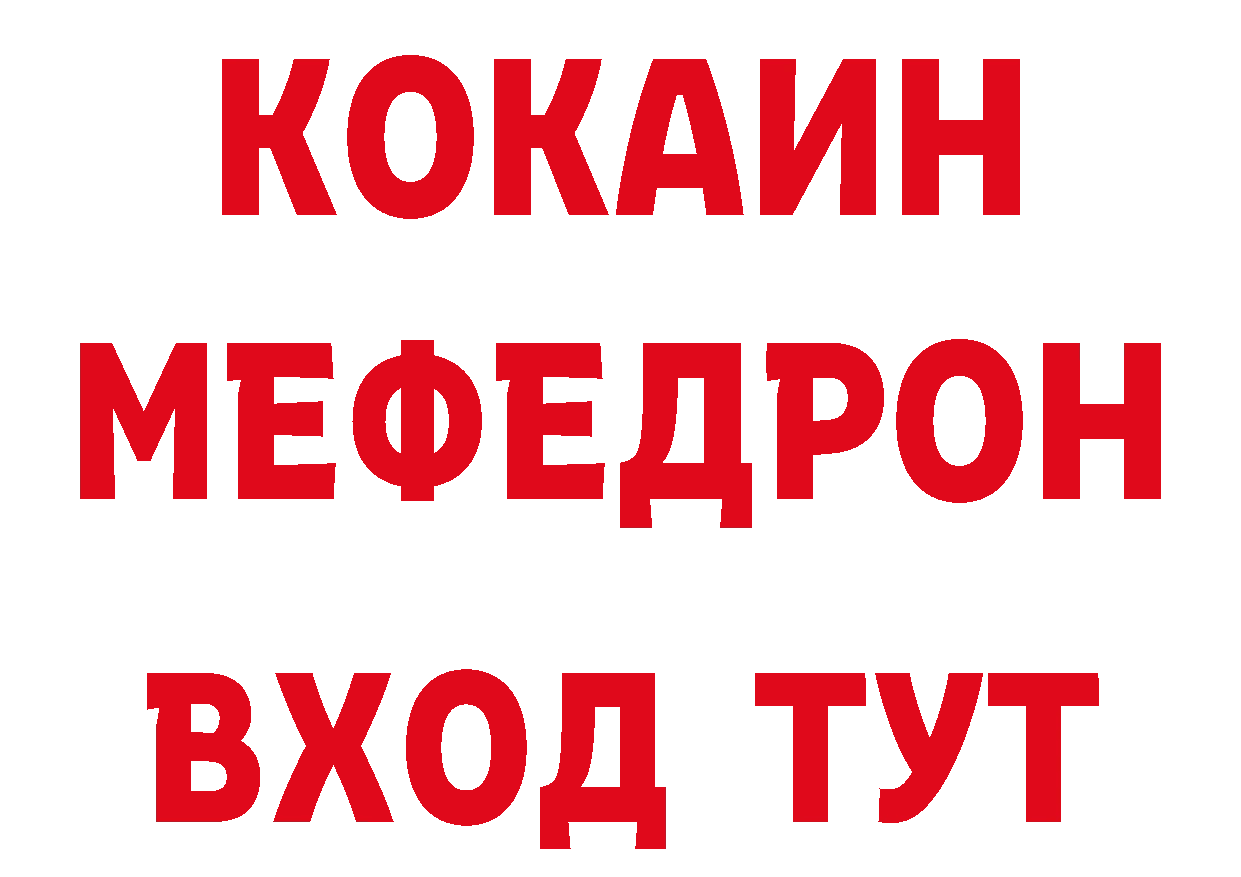 КОКАИН
МЕФЕДРОН
ВХОД ТУТ